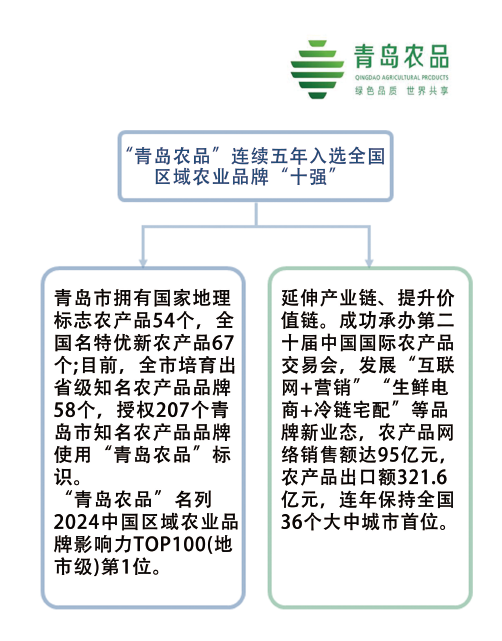 青岛农品
QINGDAO AGRICULTURAL PRODUCTS
绿色品质 世界共享

“青岛农品”连续五年入选全国区域农业品牌“十强”

青岛市拥有国家地理标志农产品54个，全国名特优新农产品67个;目前，全市培育出省级知名农产品品牌58个，授权207个青岛市知名农产品品牌使用“青岛农品”标识。
“青岛农品”名列2024中国区域农业品牌影响力TOP100(地市级)第1位。

延伸产业链、提升价值链。成功承办第二十届中国国际农产品交易会，发展“互联网+营销”“生鲜电商+冷链宅配”等品牌新业态，农产品网络销售额达95亿元，农产品出口额321.6亿元，连年保持全国36个大中城市首位。